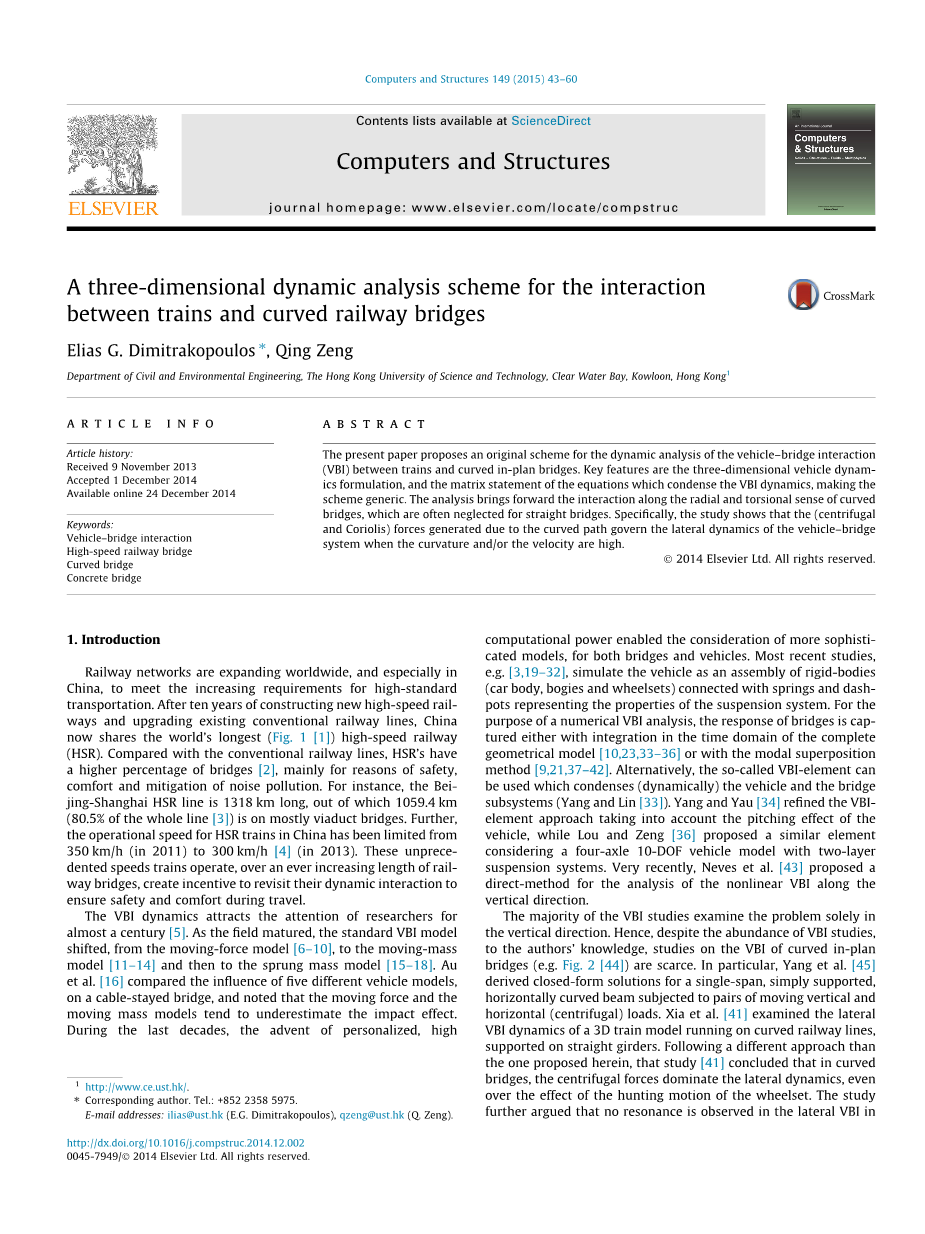 Computers and Structures 149 (2015) 43–60

Contents lists available at ScienceDirect

Computers and Structures

journal homepage: www.elsevier.com/locate/compstruc

ELSEVIER

Computers & Structures

A three-dimensional dynamic analysis scheme for the interaction between trains and curved railway bridges

CrossMark

Elias G. Dimitrakopoulos *, Qing Zeng

Department of Civil and Environmental Engineering, The Hong Kong University of Science and Technology, Clear Water Bay, Kowloon, Hong Kong$^1$

ARTICLE INFO

Article history:
Received 9 November 2013
Accepted 1 December 2014
Available online 24 December 2014

Keywords:
Vehicle–bridge interaction
High-speed railway bridge
Curved bridge
Concrete bridge

ABSTRACT

The present paper proposes an original scheme for the dynamic analysis of the vehicle–bridge interaction (VBI) between trains and curved in-plan bridges. Key features are the three-dimensional vehicle dynamics formulation, and the matrix statement of the equations which condense the VBI dynamics, making the scheme generic. The analysis brings forward the interaction along the radial and torsional sense of curved bridges, which are often neglected for straight bridges. Specifically, the study shows that the (centrifugal and Coriolis) forces generated due to the curved path govern the lateral dynamics of the vehicle–bridge system when the curvature and/or the velocity are high.

© 2014 Elsevier Ltd. All rights reserved.

1. Introduction

Railway networks are expanding worldwide, and especially in China, to meet the increasing requirements for high-standard transportation. After ten years of constructing new high-speed railways and upgrading existing conventional railway lines, China now shares the world's longest (Fig. 1 [1]) high-speed railway (HSR). Compared with the conventional railway lines, HSR's have a higher percentage of bridges [2], mainly for reasons of safety, comfort and mitigation of noise pollution. For instance, the Beijing-Shanghai HSR line is 1318 km long, out of which 1059.4 km (80.5% of the whole line [3]) is on mostly viaduct bridges. Further, the operational speed for HSR trains in China has been limited from 350 km/h (in 2011) to 300 km/h [4] (in 2013). These unprecedented speeds trains operate, over an ever increasing length of railway bridges, create incentive to revisit their dynamic interaction to ensure safety and comfort during travel.

The VBI dynamics attracts the attention of researchers for almost a century [5]. As the field matured, the standard VBI model shifted, from the moving-force model [6–10], to the moving-mass model [11–14] and then to the sprung mass model [15–18]. Au et al. [16] compared the influence of five different vehicle models, on a cable-stayed bridge, and noted that the moving force and the moving mass models tend to underestimate the impact effect. During the last decades, the advent of personalized, high computational power enabled the consideration of more sophisticated models, for both bridges and vehicles. Most recent studies, e.g. [3,19–32], simulate the vehicle as an assembly of rigid-bodies (car body, bogies and wheelsets) connected with springs and dashpots representing the properties of the suspension system. For the purpose of a numerical VBI analysis, the response of bridges is captured either with integration in the time domain of the complete geometrical model [10,23,33–36] or with the modal superposition method [9,21,37–42]. Alternatively, the so-called VBI-element can be used which condenses (dynamically) the vehicle and the bridge subsystems (Yang and Lin [33]). Yang and Yau [34] refined the VBI-element approach taking into account the pitching effect of the vehicle, while Lou and Zeng [36] proposed a similar element considering a four-axle 10-DOF vehicle model with two-layer suspension systems. Very recently, Neves et al. [43] proposed a direct-method for the analysis of the nonlinear VBI along the vertical direction.

The majority of the VBI studies examine the problem solely in the vertical direction. Hence, despite the abundance of VBI studies, to the authors' knowledge, studies on the VBI of curved in-plan bridges (e.g. Fig. 2 [44]) are scarce. In particular, Yang et al. [45] derived closed-form solutions for a single-span, simply supported, horizontally curved beam subjected to pairs of moving vertical and horizontal (centrifugal) loads. Xia et al. [41] examined the lateral VBI dynamics of a 3D train model running on curved railway lines, supported on straight girders. Following a different approach than the one proposed herein, that study [41] concluded that in curved bridges, the centrifugal forces dominate the lateral dynamics, even over the effect of the hunting motion of the wheelset. The study further argued that no resonance is observed in the lateral VBI in

$^1$ http://www.ce.ust.hk/.
* Corresponding author. Tel.: +852 2358 5975.
E-mail addresses: ilias@ust.hk (E.G. Dimitrakopoulos), qzeng@ust.hk (Q. Zeng).

http://dx.doi.org/10.1016/j.compstruc.2014.12.002
0045-7949/© 2014 Elsevier Ltd. All rights reserved.